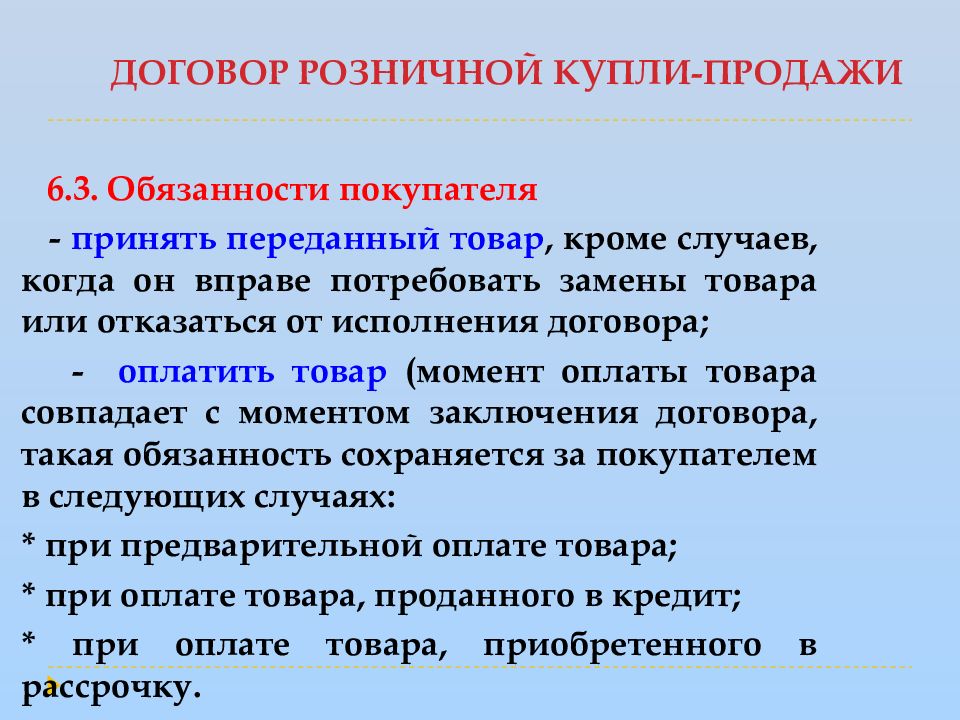 ДОГОВОР РОЗНИЧНОЙ КУПЛИ-ПРОДАЖИ

6.3. Обязанности покупателя

- принять переданный товар, кроме случаев, когда он вправе потребовать замены товара или отказаться от исполнения договора;

- оплатить товар (момент оплаты товара совпадает с моментом заключения договора, такая обязанность сохраняется за покупателем в следующих случаях:

* при предварительной оплате товара;

* при оплате товара, проданного в кредит;

* при оплате товара, приобретенного в рассрочку.